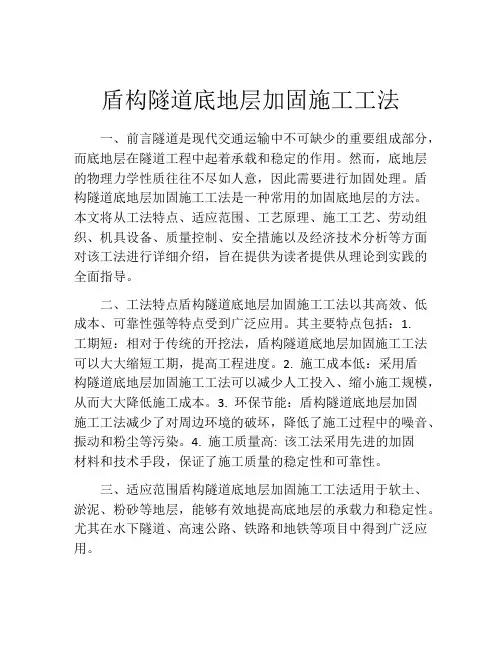 盾构隧道底地层加固施工工法

一、前言隧道是现代交通运输中不可缺少的重要组成部分，而底地层在隧道工程中起着承载和稳定的作用。然而，底地层的物理力学性质往往不尽如人意，因此需要进行加固处理。盾构隧道底地层加固施工工法是一种常用的加固底地层的方法。本文将从工法特点、适应范围、工艺原理、施工工艺、劳动组织、机具设备、质量控制、安全措施以及经济技术分析等方面对该工法进行详细介绍，旨在提供为读者提供从理论到实践的全面指导。

二、工法特点盾构隧道底地层加固施工工法以其高效、低成本、可靠性强等特点受到广泛应用。其主要特点包括：1. 工期短：相对于传统的开挖法，盾构隧道底地层加固施工工法可以大大缩短工期，提高工程进度。2. 施工成本低：采用盾构隧道底地层加固施工工法可以减少人工投入、缩小施工规模，从而大大降低施工成本。3. 环保节能：盾构隧道底地层加固施工工法减少了对周边环境的破坏，降低了施工过程中的噪音、振动和粉尘等污染。4. 施工质量高: 该工法采用先进的加固材料和技术手段，保证了施工质量的稳定性和可靠性。

三、适应范围盾构隧道底地层加固施工工法适用于软土、淤泥、粉砂等地层，能够有效地提高底地层的承载力和稳定性。尤其在水下隧道、高速公路、铁路和地铁等项目中得到广泛应用。